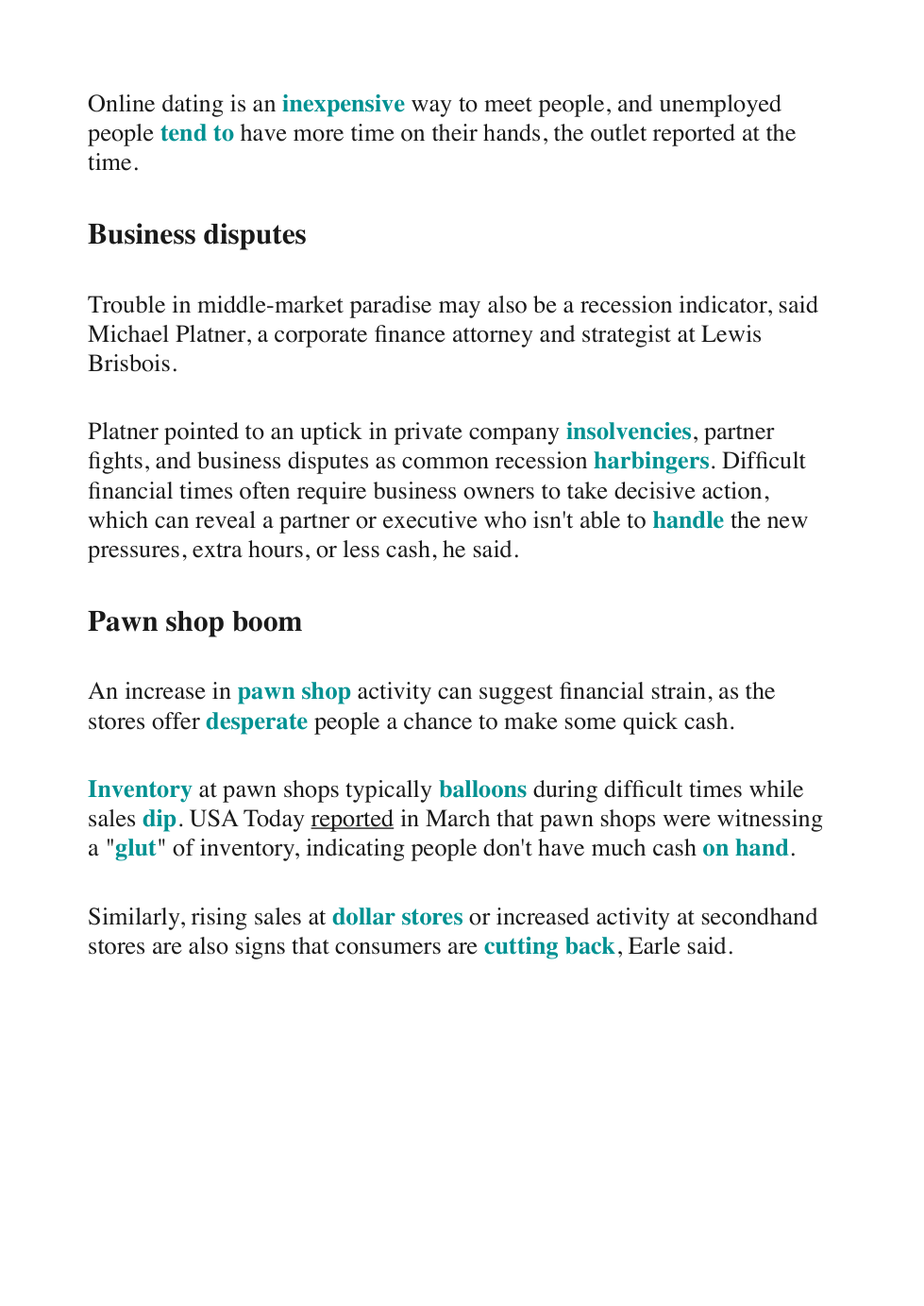 Online dating is an inexpensive way to meet people, and unemployed people tend to have more time on their hands, the outlet reported at the time.

Business disputes

Trouble in middle-market paradise may also be a recession indicator, said Michael Platner, a corporate finance attorney and strategist at Lewis Brisbois.

Platner pointed to an uptick in private company insolvencies, partner fights, and business disputes as common recession harbingers. Difficult financial times often require business owners to take decisive action, which can reveal a partner or executive who isn't able to handle the new pressures, extra hours, or less cash, he said.

Pawn shop boom

An increase in pawn shop activity can suggest financial strain, as the stores offer desperate people a chance to make some quick cash.

Inventory at pawn shops typically balloons during difficult times while sales dip. USA Today reported in March that pawn shops were witnessing a "glut" of inventory, indicating people don't have much cash on hand.

Similarly, rising sales at dollar stores or increased activity at secondhand stores are also signs that consumers are cutting back, Earle said.